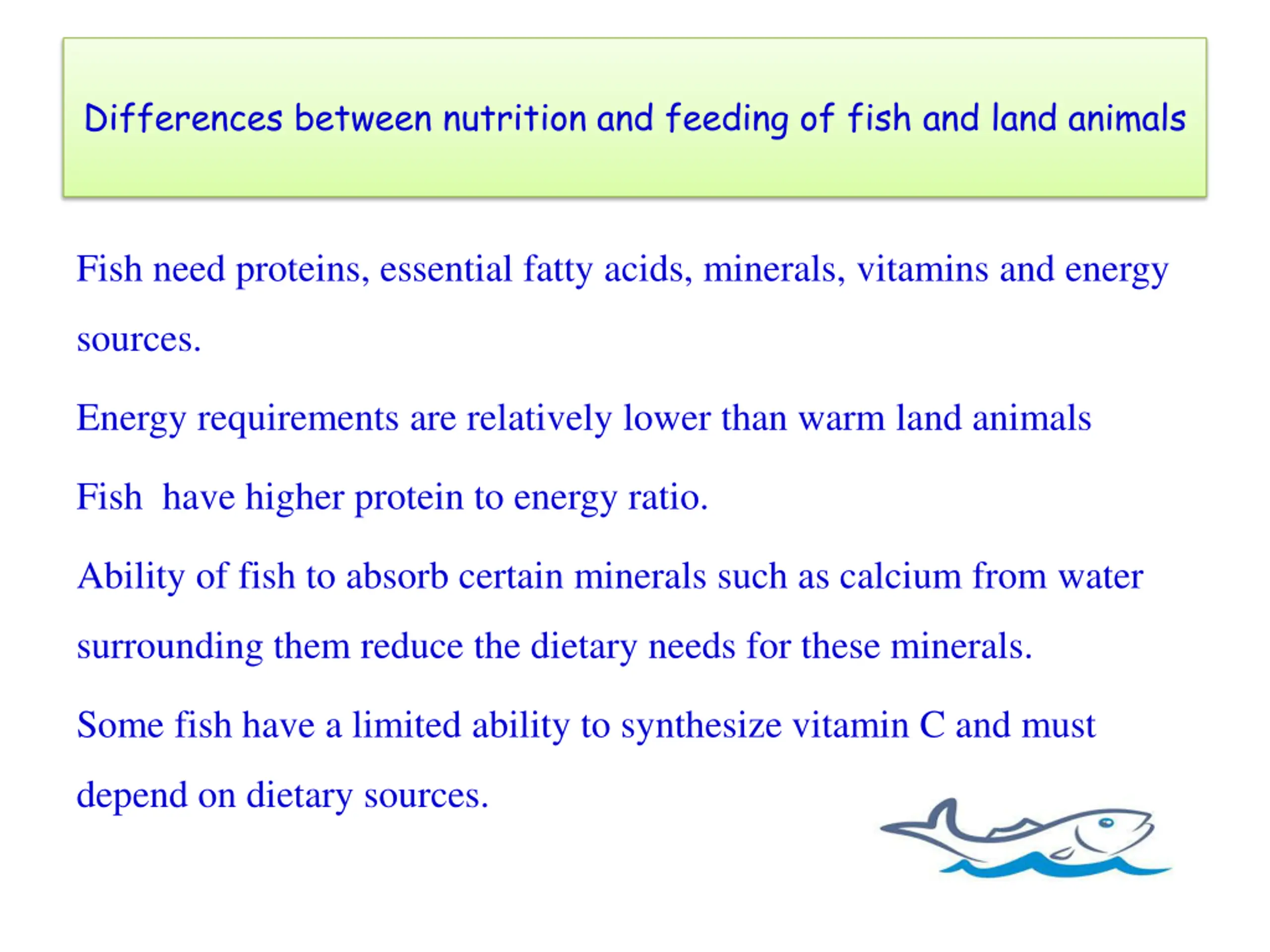 Differences between nutrition and feeding of fish and land animals

Fish need proteins, essential fatty acids, minerals, vitamins and energy sources.

Energy requirements are relatively lower than warm land animals

Fish  have higher protein to energy ratio.

Ability of fish to absorb certain minerals such as calcium from water surrounding them reduce the dietary needs for these minerals.

Some fish have a limited ability to synthesize vitamin C and must depend on dietary sources.